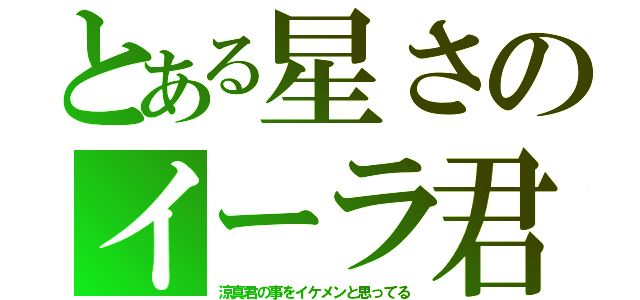 とある星さの
イーラ君
涼真君の事をイケメンと思ってる